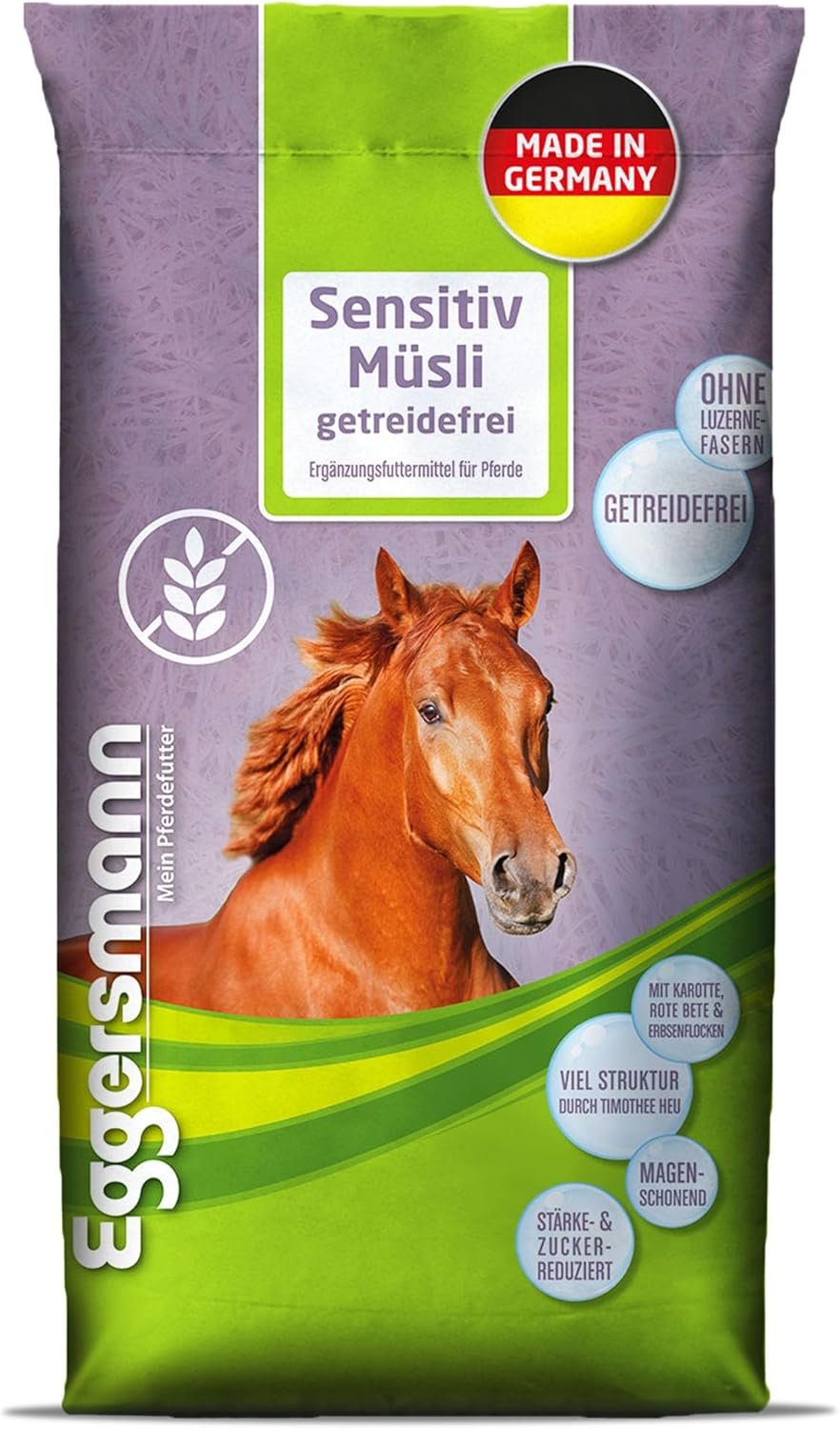 MADE IN GERMANY

Sensitiv Müsli
getreidefrei

Ergänzungsfuttermittel für Pferde

OHNE LUZERNE-FASERN

GETREIDEFREI

Eggersmann
Mein Pferdefutter

MIT KAROTTE, ROTE BETE & ERBSENFLOCKEN

VIEL STRUKTUR DURCH TIMOTHEE HEU

MAGEN-SCHONEND

STÄRKE- & ZUCKER-REDUZIERT